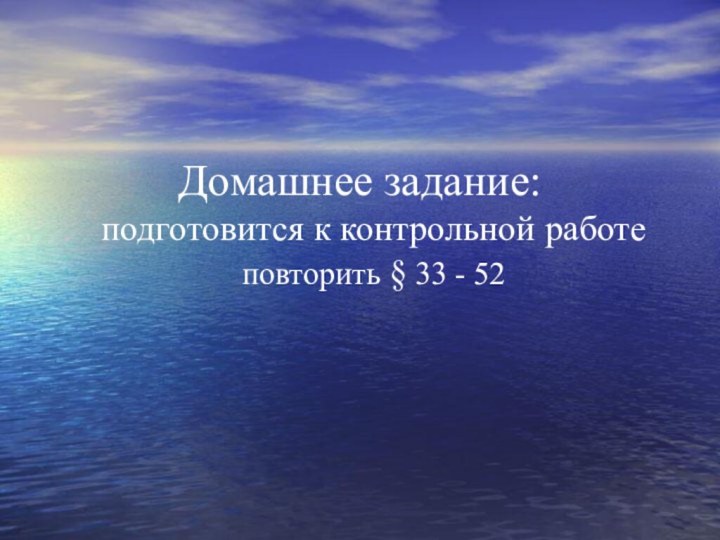 Домашнее задание:

подготовится к контрольной работе

повторить § 33 - 52